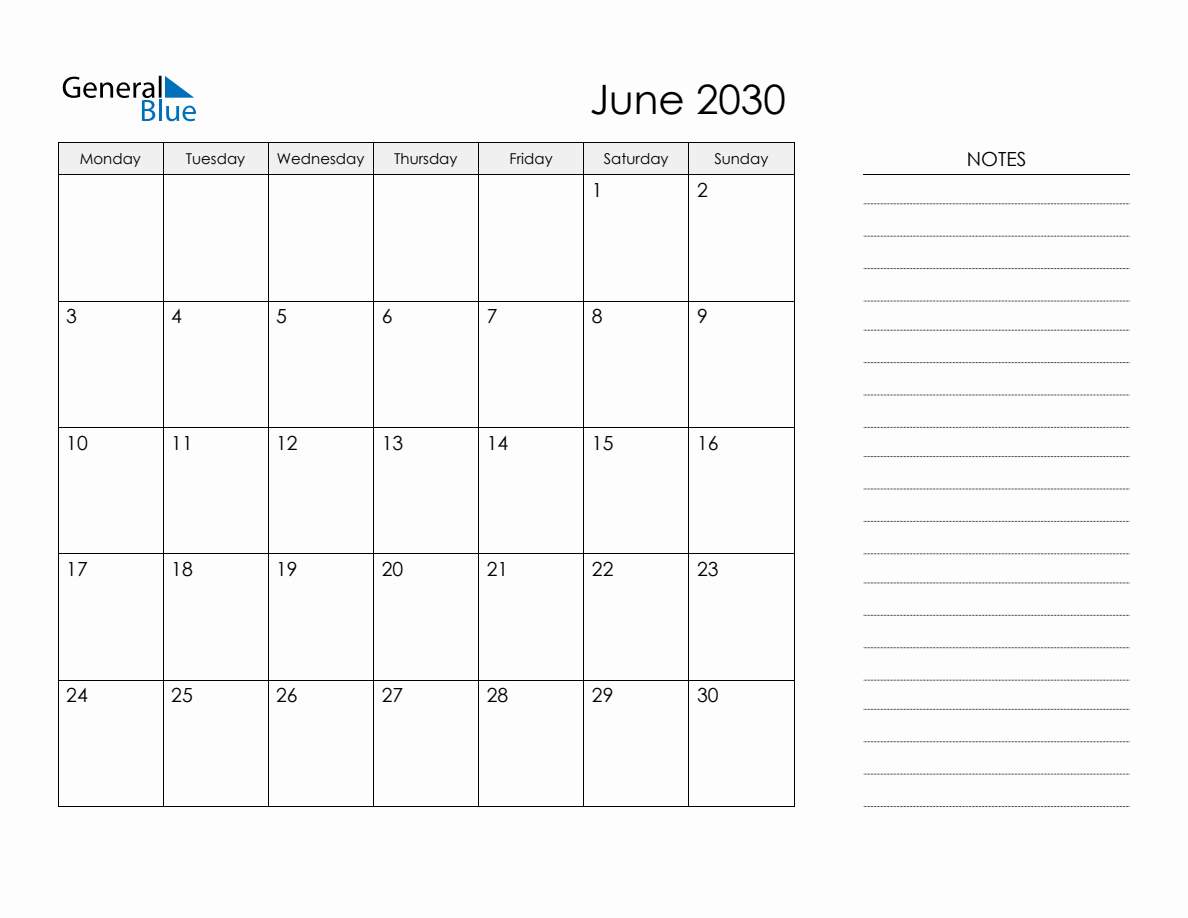 General Blue

June 2030

| Monday | Tuesday | Wednesday | Thursday | Friday | Saturday | Sunday |
|---|---|---|---|---|---|---|
|  |  |  |  |  | 1 | 2 |
| 3 | 4 | 5 | 6 | 7 | 8 | 9 |
| 10 | 11 | 12 | 13 | 14 | 15 | 16 |
| 17 | 18 | 19 | 20 | 21 | 22 | 23 |
| 24 | 25 | 26 | 27 | 28 | 29 | 30 |

NOTES